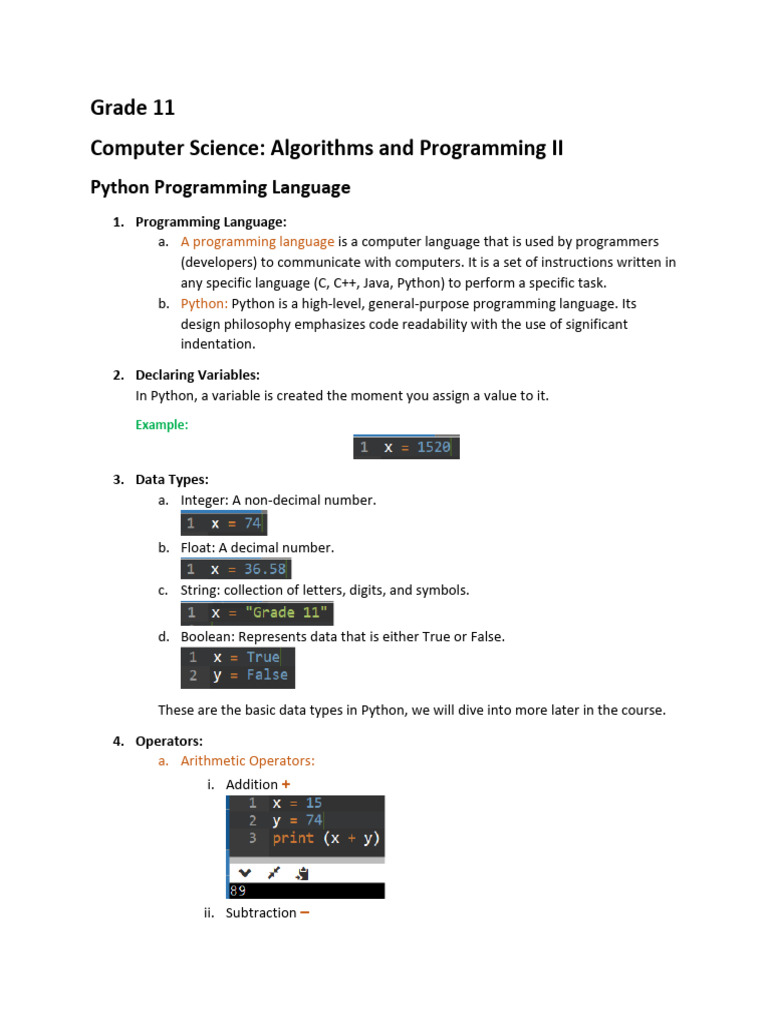 Grade 11

Computer Science: Algorithms and Programming II

Python Programming Language

1. Programming Language:
a. A programming language is a computer language that is used by programmers (developers) to communicate with computers. It is a set of instructions written in any specific language (C, C++, Java, Python) to perform a specific task.
b. Python: Python is a high-level, general-purpose programming language. Its design philosophy emphasizes code readability with the use of significant indentation.

2. Declaring Variables:
In Python, a variable is created the moment you assign a value to it.

Example:

1 x = 1520

3. Data Types:
a. Integer: A non-decimal number.

1 x = 74

b. Float: A decimal number.

1 x = 36.58

c. String: collection of letters, digits, and symbols.

1 x = "Grade 11"

d. Boolean: Represents data that is either True or False.

1 x = True
2 y = False

These are the basic data types in Python, we will dive into more later in the course.

4. Operators:
a. Arithmetic Operators:
i. Addition +

1 x = 15
2 y = 74
3 print (x + y)

89

ii. Subtraction −